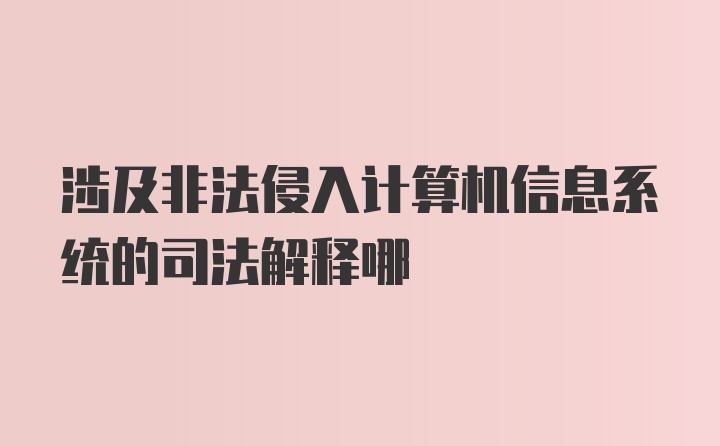 涉及非法侵入计算机信息系统的司法解释哪